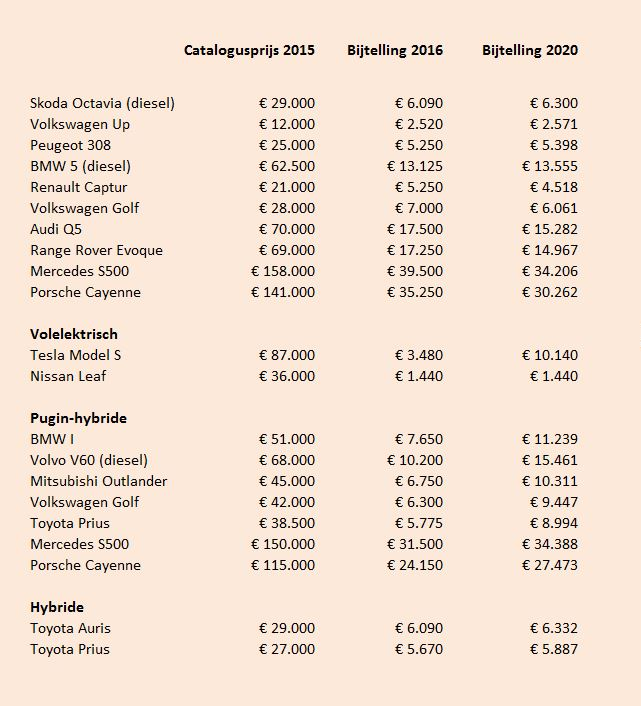 | | Catalogusprijs 2015 | Bijtelling 2016 | Bijtelling 2020 |
|---|---|---|---|
| Skoda Octavia (diesel) | € 29.000 | € 6.090 | € 6.300 |
| Volkswagen Up | € 12.000 | € 2.520 | € 2.571 |
| Peugeot 308 | € 25.000 | € 5.250 | € 5.398 |
| BMW 5 (diesel) | € 62.500 | € 13.125 | € 13.555 |
| Renault Captur | € 21.000 | € 5.250 | € 4.518 |
| Volkswagen Golf | € 28.000 | € 7.000 | € 6.061 |
| Audi Q5 | € 70.000 | € 17.500 | € 15.282 |
| Range Rover Evoque | € 69.000 | € 17.250 | € 14.967 |
| Mercedes S500 | € 158.000 | € 39.500 | € 34.206 |
| Porsche Cayenne | € 141.000 | € 35.250 | € 30.262 |
| **Volelektrisch** | | | |
| Tesla Model S | € 87.000 | € 3.480 | € 10.140 |
| Nissan Leaf | € 36.000 | € 1.440 | € 1.440 |
| **Pugin-hybride** | | | |
| BMW I | € 51.000 | € 7.650 | € 11.239 |
| Volvo V60 (diesel) | € 68.000 | € 10.200 | € 15.461 |
| Mitsubishi Outlander | € 45.000 | € 6.750 | € 10.311 |
| Volkswagen Golf | € 42.000 | € 6.300 | € 9.447 |
| Toyota Prius | € 38.500 | € 5.775 | € 8.994 |
| Mercedes S500 | € 150.000 | € 31.500 | € 34.388 |
| Porsche Cayenne | € 115.000 | € 24.150 | € 27.473 |
| **Hybride** | | | |
| Toyota Auris | € 29.000 | € 6.090 | € 6.332 |
| Toyota Prius | € 27.000 | € 5.670 | € 5.887 |